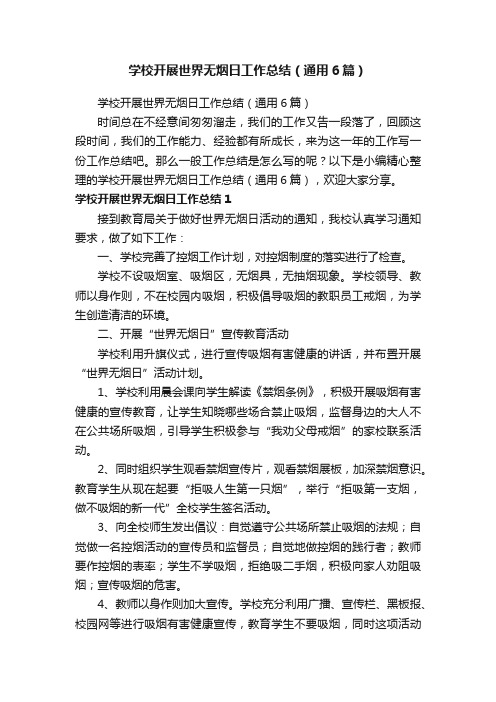 学校开展世界无烟日工作总结（通用6篇）

学校开展世界无烟日工作总结（通用6篇）

时间总在不经意间匆匆溜走，我们的工作又告一段落了，回顾这段时间，我们的工作能力、经验都有所成长，来为这一年的工作写一份工作总结吧。那么一般工作总结是怎么写的呢？以下是小编精心整理的学校开展世界无烟日工作总结（通用6篇），欢迎大家分享。

学校开展世界无烟日工作总结1

接到教育局关于做好世界无烟日活动的通知，我校认真学习通知要求，做了如下工作：

一、学校完善了控烟工作计划，对控烟制度的落实进行了检查。

学校不设吸烟室、吸烟区，无烟具，无抽烟现象。学校领导、教师以身作则，不在校园内吸烟，积极倡导吸烟的教职员工戒烟，为学生创造清洁的环境。

二、开展“世界无烟日”宣传教育活动

学校利用升旗仪式，进行宣传吸烟有害健康的讲话，并布置开展“世界无烟日”活动计划。

1、学校利用晨会课向学生解读《禁烟条例》，积极开展吸烟有害健康的宣传教育，让学生知晓哪些场合禁止吸烟，监督身边的大人不在公共场所吸烟，引导学生积极参与“我劝父母戒烟”的家校联系活动。

2、同时组织学生观看禁烟宣传片，观看禁烟展板，加深禁烟意识。教育学生从现在起要“拒吸人生第一只烟”，举行“拒吸第一支烟，做不吸烟的新一代”全校学生签名活动。

3、向全校师生发出倡议：自觉遵守公共场所禁止吸烟的法规；自觉做一名控烟活动的宣传员和监督员；自觉地做控烟的践行者；教师要作控烟的表率；学生不学吸烟，拒绝吸二手烟，积极向家人劝阻吸烟；宣传吸烟的危害。

4、教师以身作则加大宣传。学校充分利用广播、宣传栏、黑板报、校园网等进行吸烟有害健康宣传，教育学生不要吸烟，同时这项活动